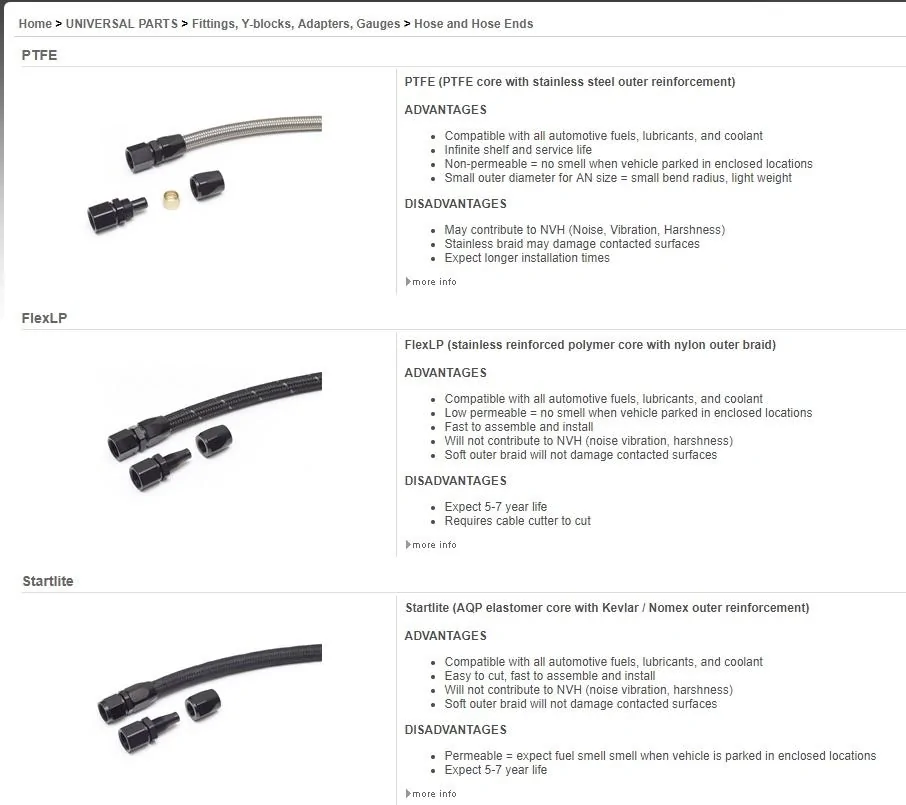 Home > UNIVERSAL PARTS > Fittings, Y-blocks, Adapters, Gauges > Hose and Hose Ends

PTFE

PTFE (PTFE core with stainless steel outer reinforcement)

ADVANTAGES

- Compatible with all automotive fuels, lubricants, and coolant
- Infinite shelf and service life
- Non-permeable = no smell when vehicle parked in enclosed locations
- Small outer diameter for AN size = small bend radius, light weight

DISADVANTAGES

- May contribute to NVH (Noise, Vibration, Harshness)
- Stainless braid may damage contacted surfaces
- Expect longer installation times

more info

FlexLP

FlexLP (stainless reinforced polymer core with nylon outer braid)

ADVANTAGES

- Compatible with all automotive fuels, lubricants, and coolant
- Low permeable = no smell when vehicle parked in enclosed locations
- Fast to assemble and install
- Will not contribute to NVH (noise vibration, harshness)
- Soft outer braid will not damage contacted surfaces

DISADVANTAGES

- Expect 5-7 year life
- Requires cable cutter to cut

more info

Startlite

Startlite (AQP elastomer core with Kevlar / Nomex outer reinforcement)

ADVANTAGES

- Compatible with all automotive fuels, lubricants, and coolant
- Easy to cut, fast to assemble and install
- Will not contribute to NVH (noise vibration, harshness)
- Soft outer braid will not damage contacted surfaces

DISADVANTAGES

- Permeable = expect fuel smell smell when vehicle is parked in enclosed locations
- Expect 5-7 year life

more info